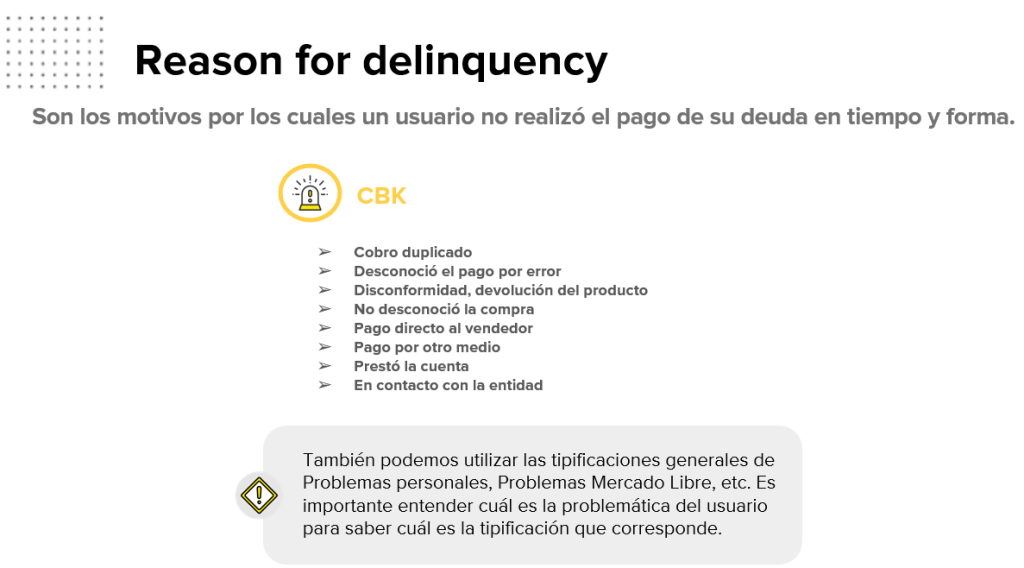 Reason for delinquency

Son los motivos por los cuales un usuario no realizó el pago de su deuda en tiempo y forma.

CBK

➢ Cobro duplicado
➢ Desconoció el pago por error
➢ Disconformidad, devolución del producto
➢ No desconoció la compra
➢ Pago directo al vendedor
➢ Pago por otro medio
➢ Prestó la cuenta
➢ En contacto con la entidad

También podemos utilizar las tipificaciones generales de Problemas personales, Problemas Mercado Libre, etc. Es importante entender cuál es la problemática del usuario para saber cuál es la tipificación que corresponde.